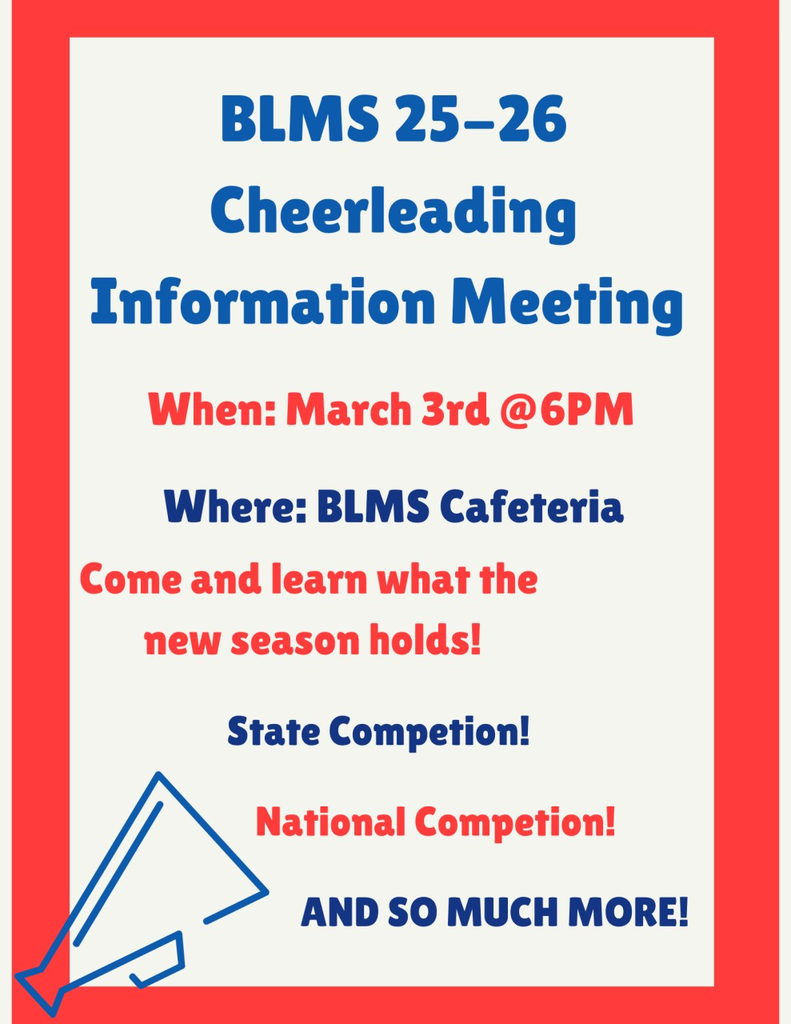 BLMS 25-26
Cheerleading
Information Meeting

When: March 3rd @6PM

Where: BLMS Cafeteria

Come and learn what the new season holds!

State Competion!

National Competion!

AND SO MUCH MORE!